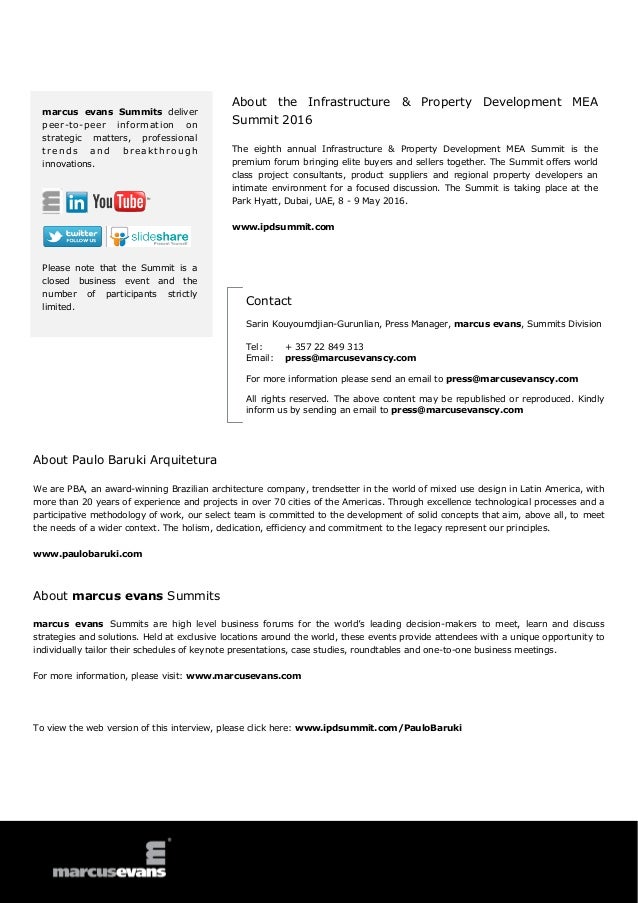 marcus evans Summits deliver peer-to-peer information on strategic matters, professional trends and breakthrough innovations.

in YouTube

twitter FOLLOW US slideshare

Please note that the Summit is a closed business event and the number of participants strictly limited.

About the Infrastructure & Property Development MEA Summit 2016

The eighth annual Infrastructure & Property Development MEA Summit is the premium forum bringing elite buyers and sellers together. The Summit offers world class project consultants, product suppliers and regional property developers an intimate environment for a focused discussion. The Summit is taking place at the Park Hyatt, Dubai, UAE, 8 - 9 May 2016.

www.ipdsummit.com

Contact

Sarin Kouyoumdjian-Gurunlian, Press Manager, marcus evans, Summits Division

Tel: + 357 22 849 313
Email: press@marcusevanscy.com

For more information please send an email to press@marcusevanscy.com

All rights reserved. The above content may be republished or reproduced. Kindly inform us by sending an email to press@marcusevanscy.com

About Paulo Baruki Arquitetura

We are PBA, an award-winning Brazilian architecture company, trendsetter in the world of mixed use design in Latin America, with more than 20 years of experience and projects in over 70 cities of the Americas. Through excellence technological processes and a participative methodology of work, our select team is committed to the development of solid concepts that aim, above all, to meet the needs of a wider context. The holism, dedication, efficiency and commitment to the legacy represent our principles.

www.paulobaruki.com

About marcus evans Summits

marcus evans Summits are high level business forums for the world's leading decision-makers to meet, learn and discuss strategies and solutions. Held at exclusive locations around the world, these events provide attendees with a unique opportunity to individually tailor their schedules of keynote presentations, case studies, roundtables and one-to-one business meetings.

For more information, please visit: www.marcusevans.com

To view the web version of this interview, please click here: www.ipdsummit.com/PauloBaruki

marcusevans